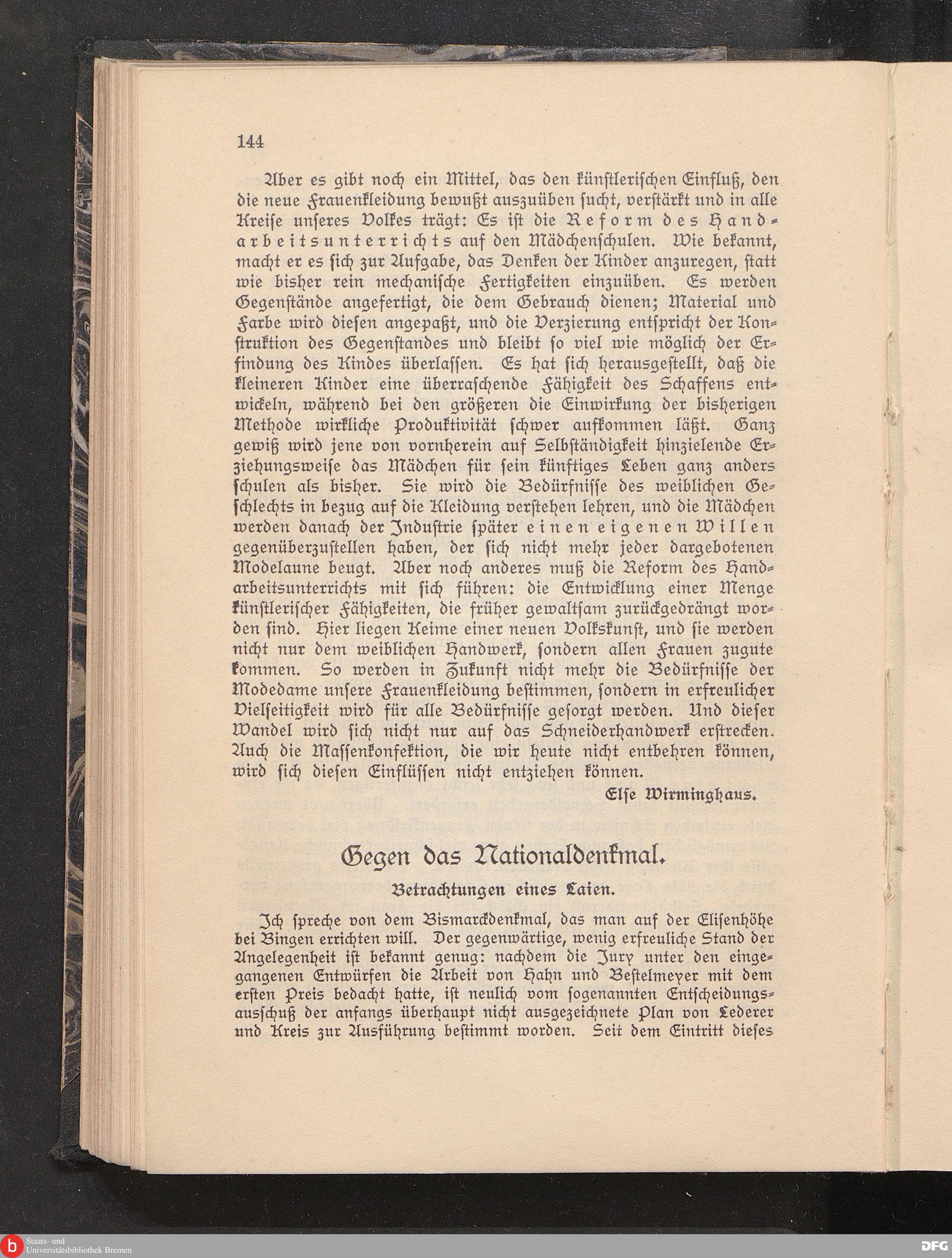 144

Aber es gibt noch ein Mittel, das den künstlerischen Einfluß, den die neue Frauenkleidung bewußt auszuüben sucht, verstärkt und in alle Kreise unseres Volkes trägt: Es ist die Reform des Handarbeitsunterrichts auf den Mädchenschulen. Wie bekannt, macht er es sich zur Aufgabe, das Denken der Kinder anzuregen, statt wie bisher rein mechanische Fertigkeiten einzuüben. Es werden Gegenstände angefertigt, die dem Gebrauch dienen; Material und Farbe wird diesen angepaßt, und die Verzierung entspricht der Konstruktion des Gegenstandes und bleibt so viel wie möglich der Erfindung des Kindes überlassen. Es hat sich herausgestellt, daß die kleineren Kinder eine überraschende Fähigkeit des Schaffens entwickeln, während bei den größeren die Einwirkung der bisherigen Methode wirkliche Produktivität schwer aufkommen läßt. Ganz gewiß wird jene von vornherein auf Selbständigkeit hinzielende Erziehungsweise das Mädchen für sein künftiges Leben ganz anders schulen als bisher. Sie wird die Bedürfnisse des weiblichen Geschlechts in bezug auf die Kleidung verstehen lehren, und die Mädchen werden danach der Industrie später einen eigenen Willen gegenüberzustellen haben, der sich nicht mehr jeder dargebotenen Modelaune beugt. Aber noch anderes muß die Reform des Handarbeitsunterrichts mit sich führen: die Entwicklung einer Menge künstlerischer Fähigkeiten, die früher gewaltsam zurückgedrängt worden sind. Hier liegen Keime einer neuen Volkskunst, und sie werden nicht nur dem weiblichen Handwerk, sondern allen Frauen zugute kommen. So werden in Zukunft nicht mehr die Bedürfnisse der Modedame unsere Frauenkleidung bestimmen, sondern in erfreulicher Vielseitigkeit wird für alle Bedürfnisse gesorgt werden. Und dieser Wandel wird sich nicht nur auf das Schneiderhandwerk erstrecken. Auch die Massenkonfektion, die wir heute nicht entbehren können, wird sich diesen Einflüssen nicht entziehen können.

Else Wirminghaus.

Gegen das Nationaldenkmal.

Betrachtungen eines Laien.

Ich spreche von dem Bismarckdenkmal, das man auf der Elisenhöhe bei Bingen errichten will. Der gegenwärtige, wenig erfreuliche Stand der Angelegenheit ist bekannt genug: nachdem die Jury unter den eingegangenen Entwürfen die Arbeit von Hahn und Bestelmeyer mit dem ersten Preis bedacht hatte, ist neulich vom sogenannten Entscheidungsausschuß der anfangs überhaupt nicht ausgezeichnete Plan von Lederer und Kreis zur Ausführung bestimmt worden. Seit dem Eintritt dieses

Staats- und Universitätsbibliothek Bremen

DFG